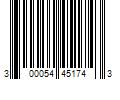 3 00054 45174 3